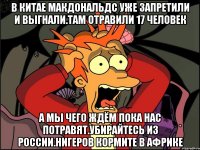 В КИТАЕ МАКДОНАЛЬДС УЖЕ ЗАПРЕТИЛИ И ВЫГНАЛИ.ТАМ ОТРАВИЛИ 17 ЧЕЛОВЕК

А МЫ ЧЕГО ЖДЁМ ПОКА НАС ПОТРАВЯТ.УБИРАЙТЕСЬ ИЗ РОССИИ.НИГЕРОВ КОРМИТЕ В АФРИКЕ